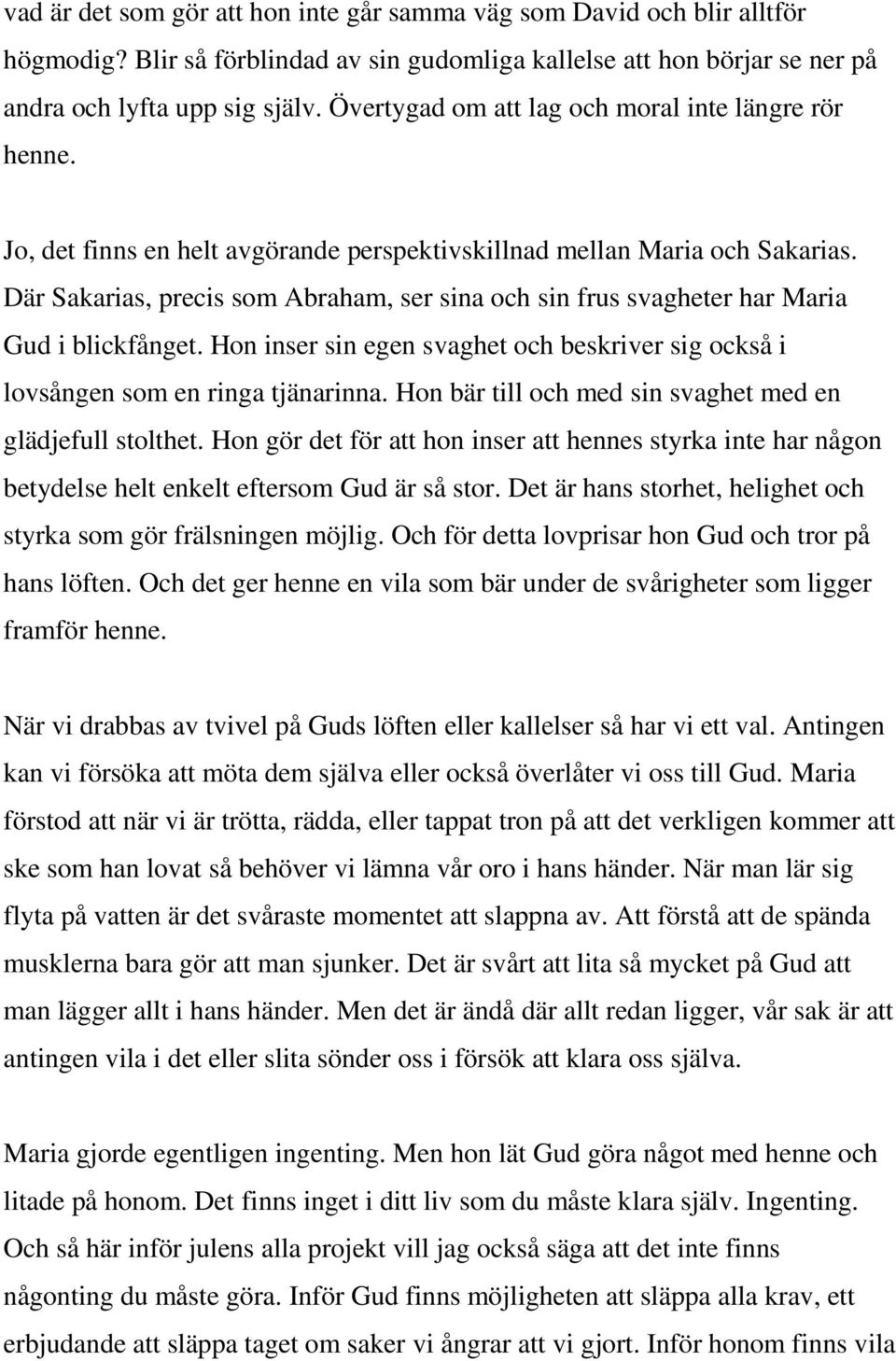 vad är det som gör att hon inte går samma väg som David och blir alltför högmodig? Blir så förblindad av sin gudomliga kallelse att hon börjar se ner på andra och lyfta upp sig själv. Övertygad om att lag och moral inte längre rör henne.

Jo, det finns en helt avgörande perspektivskillnad mellan Maria och Sakarias. Där Sakarias, precis som Abraham, ser sina och sin frus svagheter har Maria Gud i blickfånget. Hon inser sin egen svaghet och beskriver sig också i lovsången som en ringa tjänarinna. Hon bär till och med sin svaghet med en glädjefull stolthet. Hon gör det för att hon inser att hennes styrka inte har någon betydelse helt enkelt eftersom Gud är så stor. Det är hans storhet, helighet och styrka som gör frälsningen möjlig. Och för detta lovprisar hon Gud och tror på hans löften. Och det ger henne en vila som bär under de svårigheter som ligger framför henne.

När vi drabbas av tvivel på Guds löften eller kallelser så har vi ett val. Antingen kan vi försöka att möta dem själva eller också överlåter vi oss till Gud. Maria förstod att när vi är trötta, rädda, eller tappat tron på att det verkligen kommer att ske som han lovat så behöver vi lämna vår oro i hans händer. När man lär sig flyta på vatten är det svåraste momentet att slappna av. Att förstå att de spända musklerna bara gör att man sjunker. Det är svårt att lita så mycket på Gud att man lägger allt i hans händer. Men det är ändå där allt redan ligger, vår sak är att antingen vila i det eller slita sönder oss i försök att klara oss själva.

Maria gjorde egentligen ingenting. Men hon lät Gud göra något med henne och litade på honom. Det finns inget i ditt liv som du måste klara själv. Ingenting. Och så här inför julens alla projekt vill jag också säga att det inte finns någonting du måste göra. Inför Gud finns möjligheten att släppa alla krav, ett erbjudande att släppa taget om saker vi ångrar att vi gjort. Inför honom finns vila